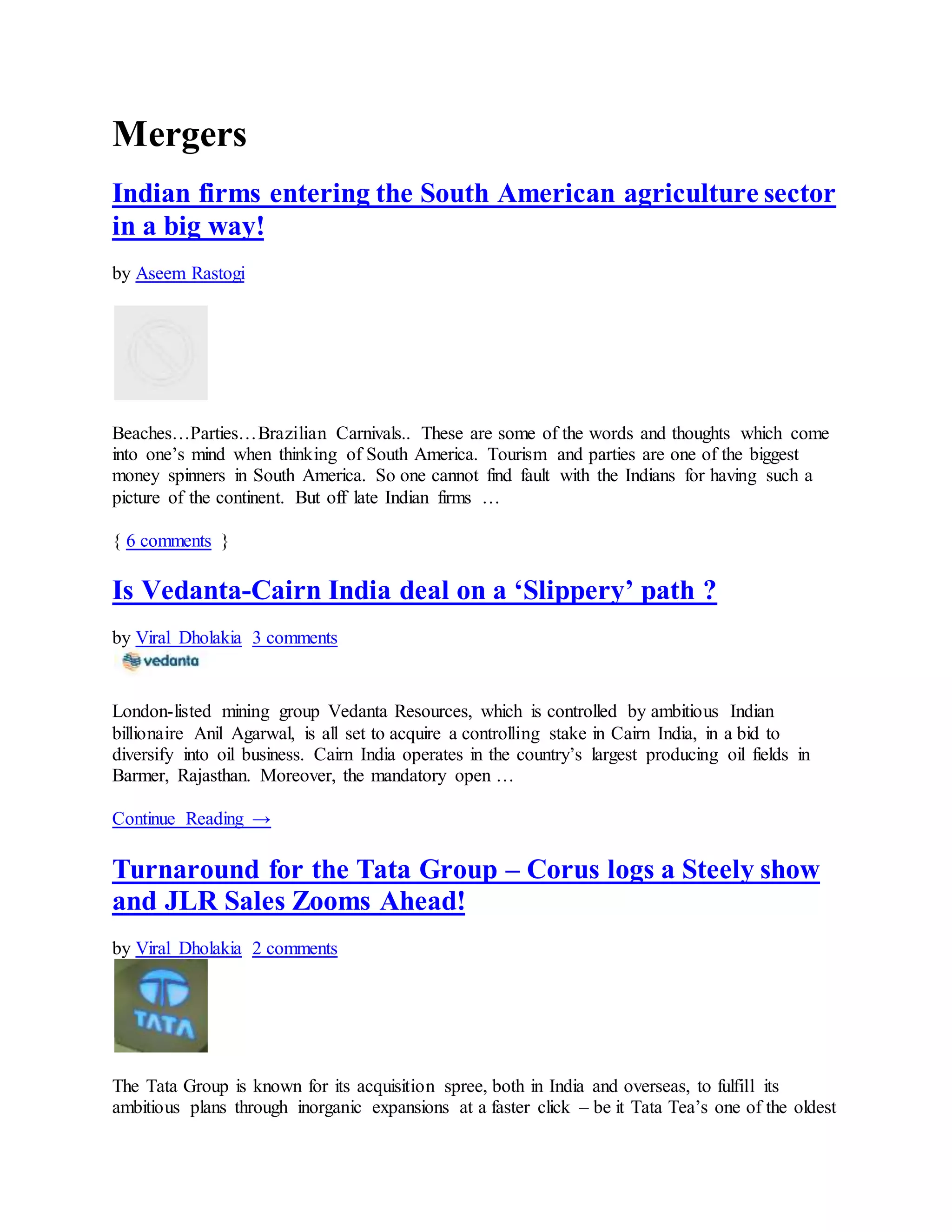 Mergers

Indian firms entering the South American agriculture sector in a big way!

by Aseem Rastogi

Beaches…Parties…Brazilian Carnivals.. These are some of the words and thoughts which come into one's mind when thinking of South America. Tourism and parties are one of the biggest money spinners in South America. So one cannot find fault with the Indians for having such a picture of the continent. But off late Indian firms …

{ 6 comments }

Is Vedanta-Cairn India deal on a 'Slippery' path ?

by Viral Dholakia 3 comments

vedanta

London-listed mining group Vedanta Resources, which is controlled by ambitious Indian billionaire Anil Agarwal, is all set to acquire a controlling stake in Cairn India, in a bid to diversify into oil business. Cairn India operates in the country's largest producing oil fields in Barmer, Rajasthan. Moreover, the mandatory open …

Continue Reading →

Turnaround for the Tata Group – Corus logs a Steely show and JLR Sales Zooms Ahead!

by Viral Dholakia 2 comments

TATA

The Tata Group is known for its acquisition spree, both in India and overseas, to fulfill its ambitious plans through inorganic expansions at a faster click – be it Tata Tea's one of the oldest